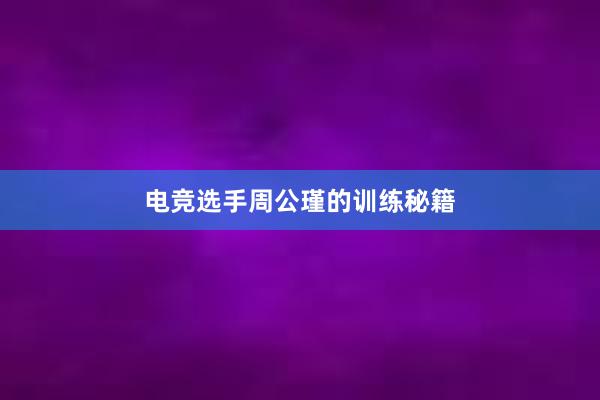 电竞选手周公瑾的训练秘籍